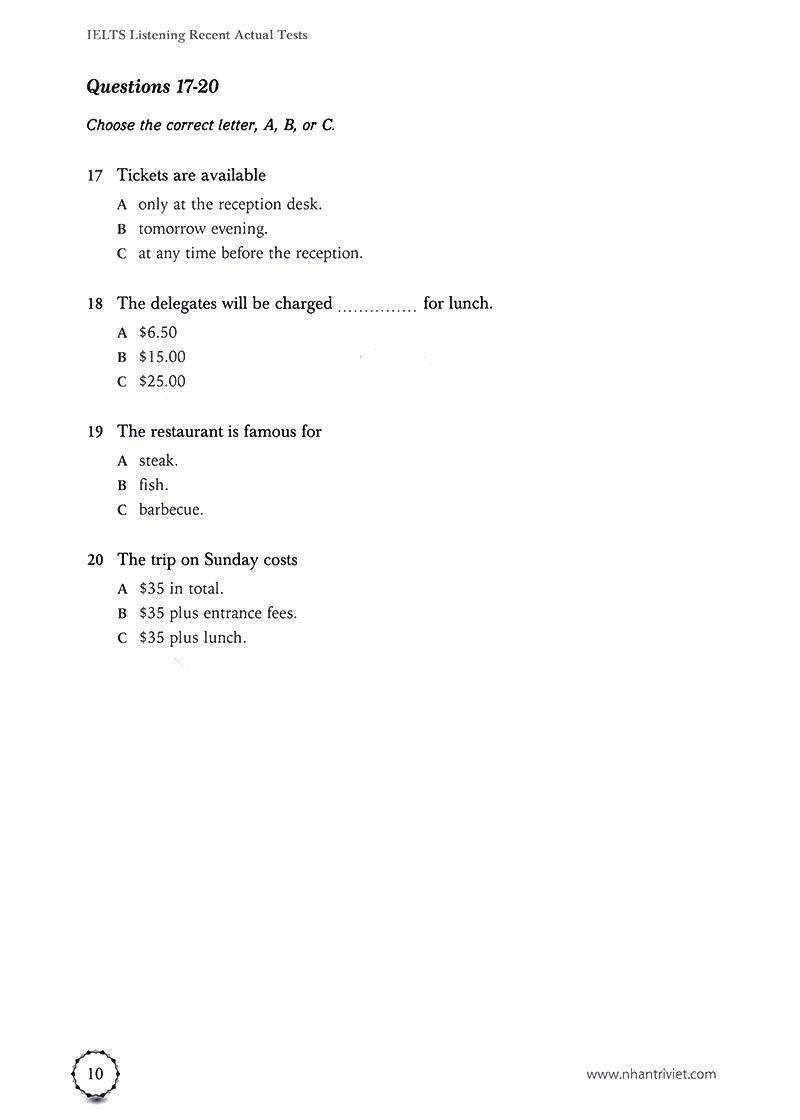 IELTS Listening Recent Actual Tests

Questions 17-20

Choose the correct letter, A, B, or C.

17 Tickets are available
A only at the reception desk.
B tomorrow evening.
C at any time before the reception.

18 The delegates will be charged …………… for lunch.
A \$6.50
B \$15.00
C \$25.00

19 The restaurant is famous for
A steak.
B fish.
C barbecue.

20 The trip on Sunday costs
A \$35 in total.
B \$35 plus entrance fees.
C \$35 plus lunch.

10

www.nhantriviet.com